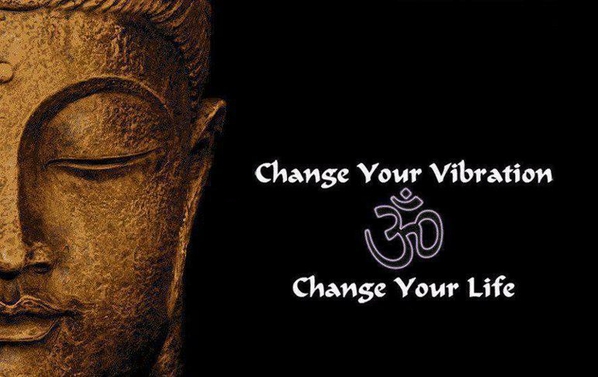 Change Your Vibration

ॐ

Change Your Life